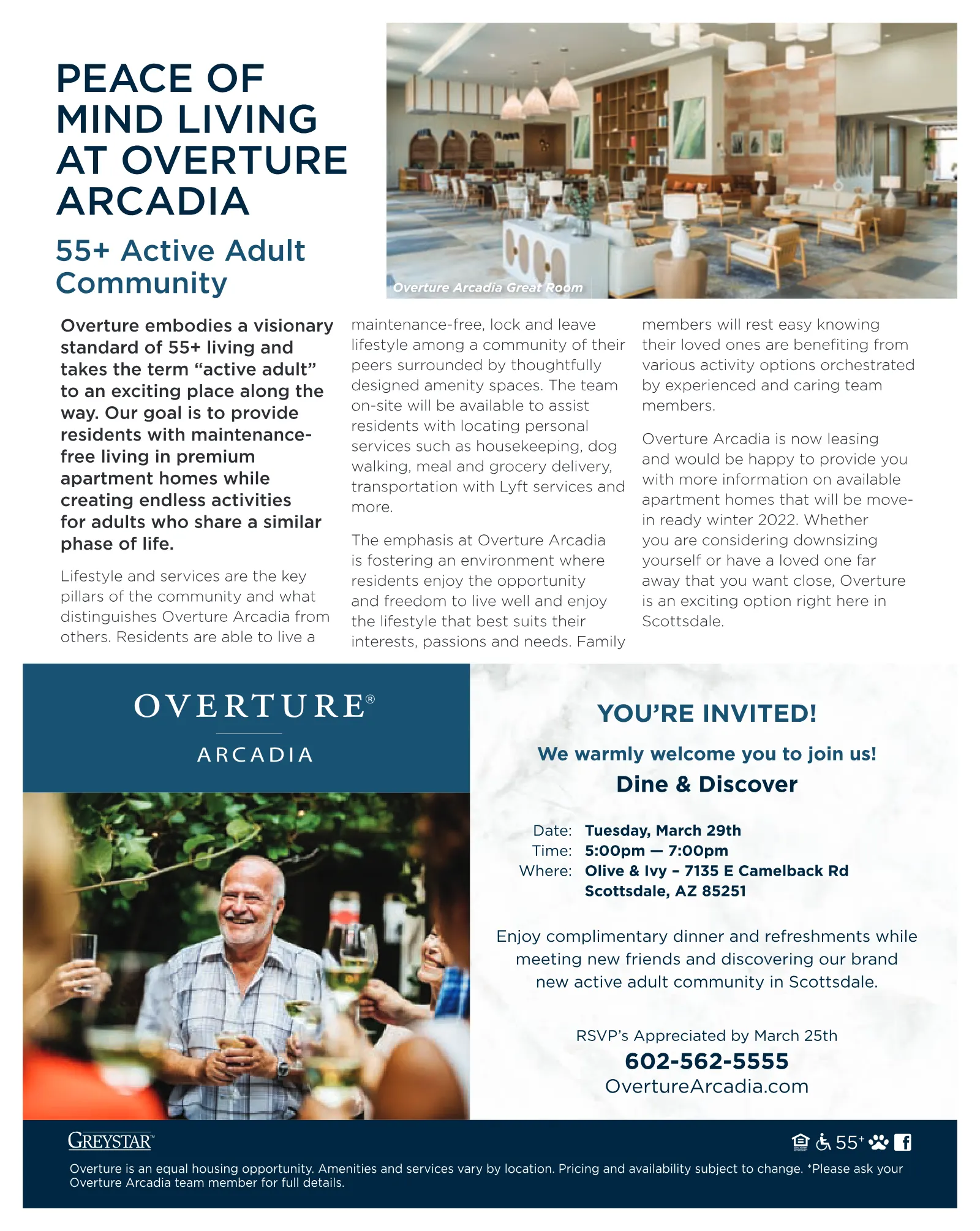 PEACE OF MIND LIVING AT OVERTURE ARCADIA

55+ Active Adult Community

Overture Arcadia Great Room

Overture embodies a visionary standard of 55+ living and takes the term "active adult" to an exciting place along the way. Our goal is to provide residents with maintenance-free living in premium apartment homes while creating endless activities for adults who share a similar phase of life.

Lifestyle and services are the key pillars of the community and what distinguishes Overture Arcadia from others. Residents are able to live a maintenance-free, lock and leave lifestyle among a community of their peers surrounded by thoughtfully designed amenity spaces. The team on-site will be available to assist residents with locating personal services such as housekeeping, dog walking, meal and grocery delivery, transportation with Lyft services and more.

The emphasis at Overture Arcadia is fostering an environment where residents enjoy the opportunity and freedom to live well and enjoy the lifestyle that best suits their interests, passions and needs. Family members will rest easy knowing their loved ones are benefiting from various activity options orchestrated by experienced and caring team members.

Overture Arcadia is now leasing and would be happy to provide you with more information on available apartment homes that will be move-in ready winter 2022. Whether you are considering downsizing yourself or have a loved one far away that you want close, Overture is an exciting option right here in Scottsdale.

OVERTURE®
ARCADIA

YOU'RE INVITED!

We warmly welcome you to join us!

Dine & Discover

Date: Tuesday, March 29th
Time: 5:00pm — 7:00pm
Where: Olive & Ivy – 7135 E Camelback Rd
Scottsdale, AZ 85251

Enjoy complimentary dinner and refreshments while meeting new friends and discovering our brand new active adult community in Scottsdale.

RSVP's Appreciated by March 25th
602-562-5555
OvertureArcadia.com

GREYSTAR™

55+

Overture is an equal housing opportunity. Amenities and services vary by location. Pricing and availability subject to change. *Please ask your Overture Arcadia team member for full details.